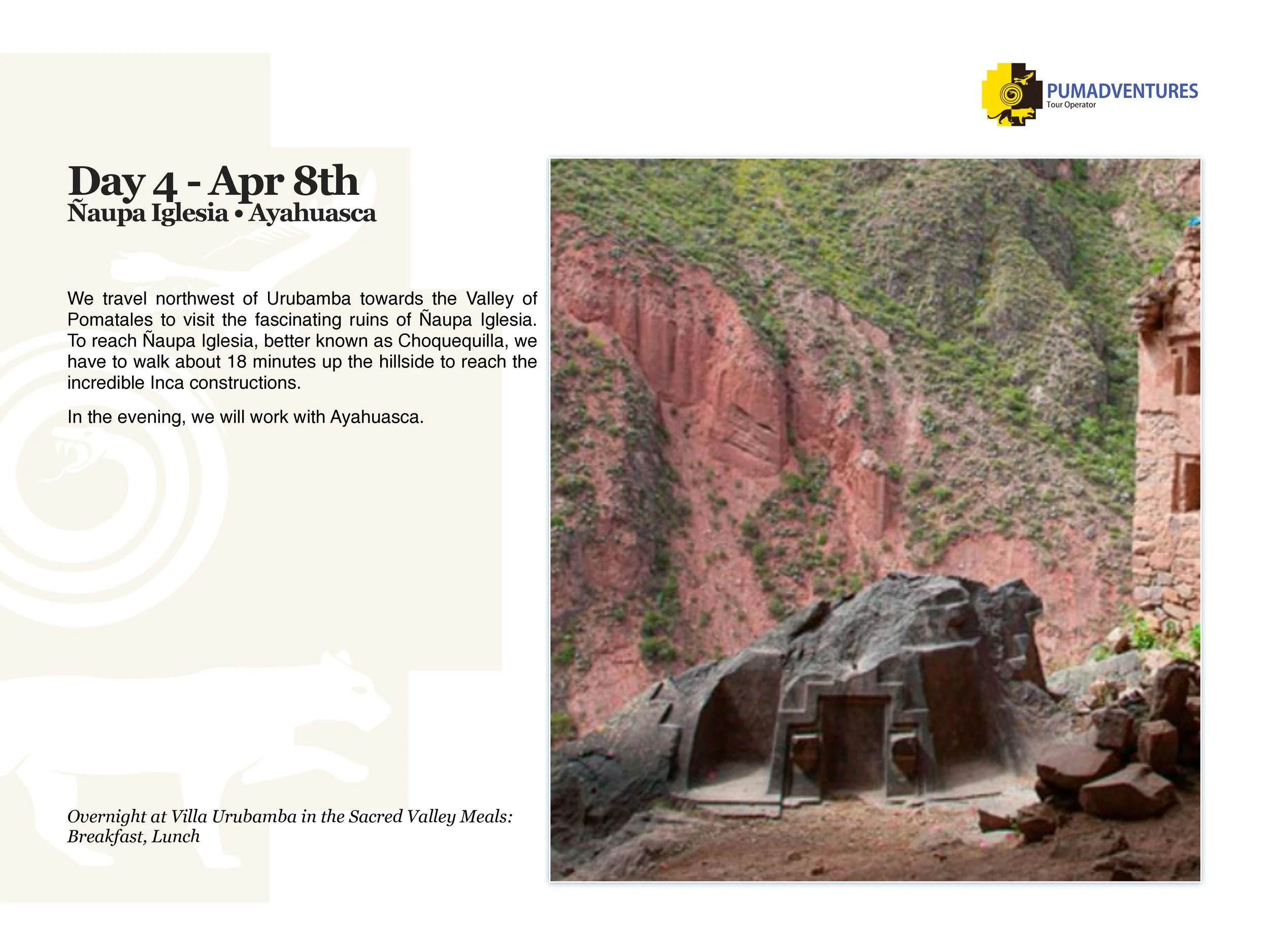 PUMADVENTURES
Tour Operator

Day 4 - Apr 8th
Ñaupa Iglesia • Ayahuasca

We travel northwest of Urubamba towards the Valley of Pomatales to visit the fascinating ruins of Ñaupa Iglesia. To reach Ñaupa Iglesia, better known as Choquequilla, we have to walk about 18 minutes up the hillside to reach the incredible Inca constructions.

In the evening, we will work with Ayahuasca.

Overnight at Villa Urubamba in the Sacred Valley Meals: Breakfast, Lunch